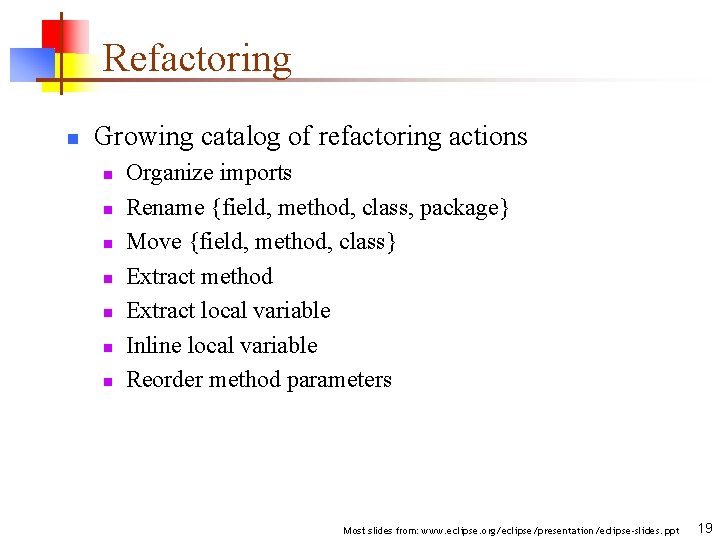 Refactoring

• Growing catalog of refactoring actions
• Organize imports
• Rename {field, method, class, package}
• Move {field, method, class}
• Extract method
• Extract local variable
• Inline local variable
• Reorder method parameters

Most slides from: www.eclipse.org/eclipse/presentation/eclipse-slides.ppt 19